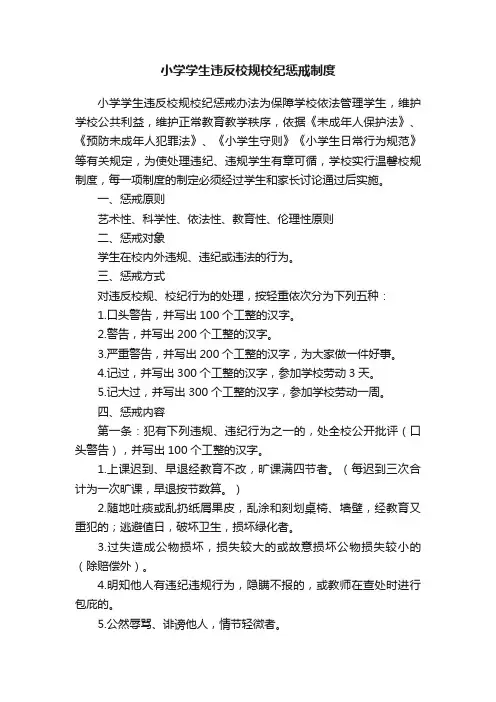 小学学生违反校规校纪惩戒制度

小学学生违反校规校纪惩戒办法为保障学校依法管理学生，维护学校公共利益，维护正常教育教学秩序，依据《未成年人保护法》、《预防未成年人犯罪法》、《小学生守则》《小学生日常行为规范》等有关规定，为使处理违纪、违规学生有章可循，学校实行温馨校规制度，每一项制度的制定必须经过学生和家长讨论通过后实施。

一、惩戒原则

艺术性、科学性、依法性、教育性、伦理性原则

二、惩戒对象

学生在校内外违规、违纪或违法的行为。

三、惩戒方式

对违反校规、校纪行为的处理，按轻重依次分为下列五种：

1.口头警告，并写出 100 个工整的汉字。

2.警告，并写出 200 个工整的汉字。

3.严重警告，并写出 200 个工整的汉字，为大家做一件好事。

4.记过，并写出 300 个工整的汉字，参加学校劳动 3 天。

5.记大过，并写出 300 个工整的汉字，参加学校劳动一周。

四、惩戒内容

第一条：犯有下列违规、违纪行为之一的，处全校公开批评（口头警告），并写出 100 个工整的汉字。

1.上课迟到、早退经教育不改，旷课满四节者。（每迟到三次合计为一次旷课，早退按节数算。）

2.随地吐痰或乱扔纸屑果皮，乱涂和刻划桌椅、墙壁，经教育又重犯的；逃避值日，破坏卫生，损坏绿化者。

3.过失造成公物损坏，损失较大的或故意损坏公物损失较小的（除赔偿外）。

4.明知他人有违纪违规行为，隐瞒不报的，或教师在查处时进行包庇的。

5.公然辱骂、诽谤他人，情节轻微者。